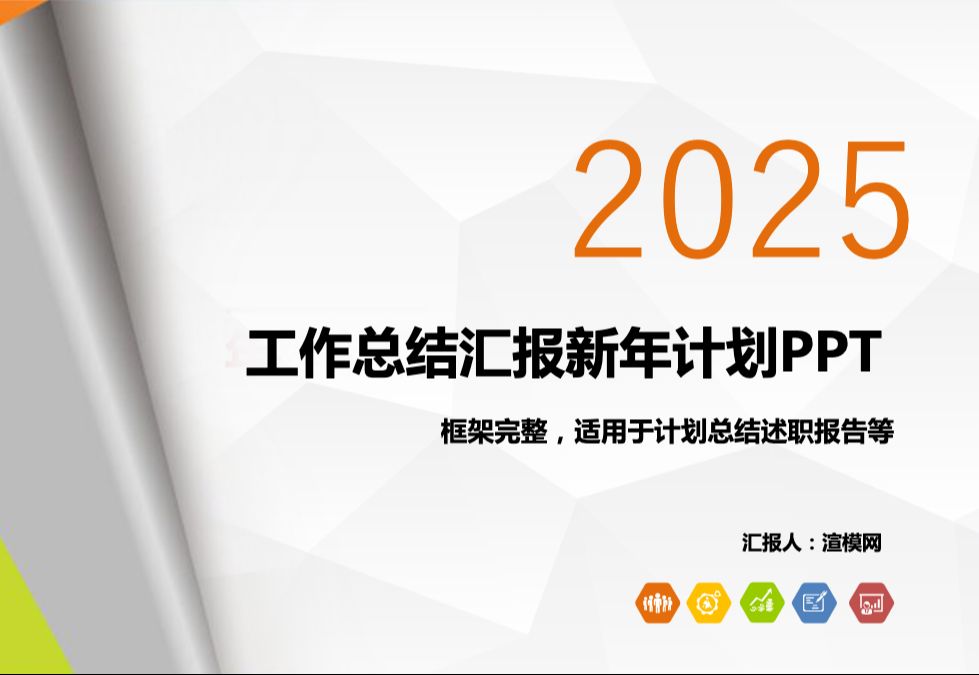 2025

工作总结汇报新年计划PPT

框架完整，适用于计划总结述职报告等

汇报人：渲模网